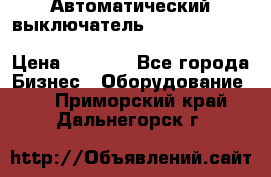 Автоматический выключатель

Цена Все города
Бизнес Оборудование
Приморский край
Дальнегорск г

http://Объявлений.сайт